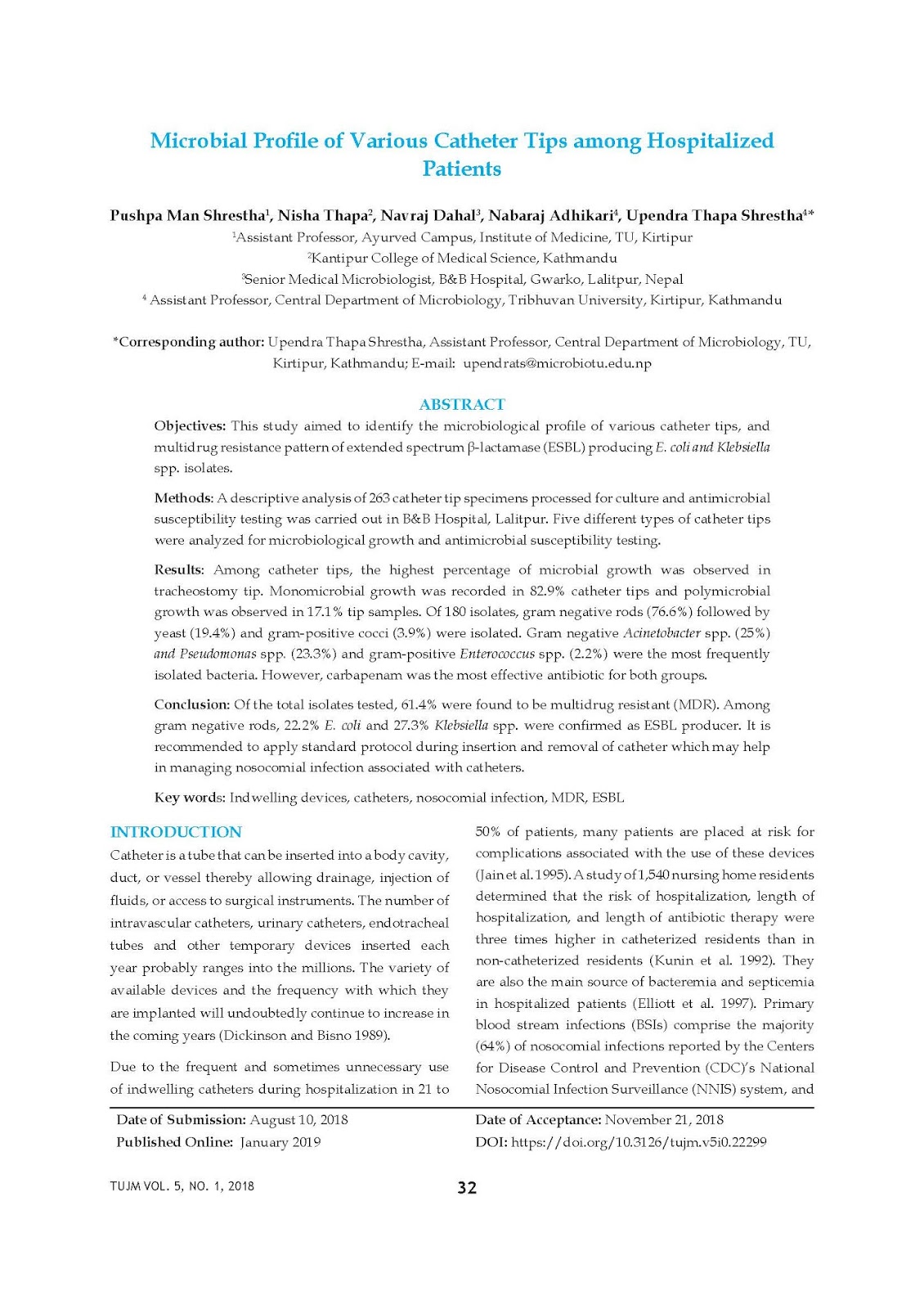 Microbial Profile of Various Catheter Tips among Hospitalized Patients

Pushpa Man Shrestha$^1$, Nisha Thapa$^2$, Navraj Dahal$^3$, Nabaraj Adhikari$^4$, Upendra Thapa Shrestha$^{4*}$

$^1$Assistant Professor, Ayurved Campus, Institute of Medicine, TU, Kirtipur

$^2$Kantipur College of Medical Science, Kathmandu

$^3$Senior Medical Microbiologist, B&B Hospital, Gwarko, Lalitpur, Nepal

$^4$ Assistant Professor, Central Department of Microbiology, Tribhuvan University, Kirtipur, Kathmandu

*Corresponding author: Upendra Thapa Shrestha, Assistant Professor, Central Department of Microbiology, TU, Kirtipur, Kathmandu; E-mail: upendrats@microbiotu.edu.np

ABSTRACT

Objectives: This study aimed to identify the microbiological profile of various catheter tips, and multidrug resistance pattern of extended spectrum β-lactamase (ESBL) producing E. coli and Klebsiella spp. isolates.

Methods: A descriptive analysis of 263 catheter tip specimens processed for culture and antimicrobial susceptibility testing was carried out in B&B Hospital, Lalitpur. Five different types of catheter tips were analyzed for microbiological growth and antimicrobial susceptibility testing.

Results: Among catheter tips, the highest percentage of microbial growth was observed in tracheostomy tip. Monomicrobial growth was recorded in 82.9% catheter tips and polymicrobial growth was observed in 17.1% tip samples. Of 180 isolates, gram negative rods (76.6%) followed by yeast (19.4%) and gram-positive cocci (3.9%) were isolated. Gram negative Acinetobacter spp. (25%) and Pseudomonas spp. (23.3%) and gram-positive Enterococcus spp. (2.2%) were the most frequently isolated bacteria. However, carbapenam was the most effective antibiotic for both groups.

Conclusion: Of the total isolates tested, 61.4% were found to be multidrug resistant (MDR). Among gram negative rods, 22.2% E. coli and 27.3% Klebsiella spp. were confirmed as ESBL producer. It is recommended to apply standard protocol during insertion and removal of catheter which may help in managing nosocomial infection associated with catheters.

Key words: Indwelling devices, catheters, nosocomial infection, MDR, ESBL

INTRODUCTION

Catheter is a tube that can be inserted into a body cavity, duct, or vessel thereby allowing drainage, injection of fluids, or access to surgical instruments. The number of intravascular catheters, urinary catheters, endotracheal tubes and other temporary devices inserted each year probably ranges into the millions. The variety of available devices and the frequency with which they are implanted will undoubtedly continue to increase in the coming years (Dickinson and Bisno 1989).

Due to the frequent and sometimes unnecessary use of indwelling catheters during hospitalization in 21 to 50% of patients, many patients are placed at risk for complications associated with the use of these devices (Jain et al. 1995). A study of 1,540 nursing home residents determined that the risk of hospitalization, length of hospitalization, and length of antibiotic therapy were three times higher in catheterized residents than in non-catheterized residents (Kunin et al. 1992). They are also the main source of bacteremia and septicemia in hospitalized patients (Elliott et al. 1997). Primary blood stream infections (BSIs) comprise the majority (64%) of nosocomial infections reported by the Centers for Disease Control and Prevention (CDC)'s National Nosocomial Infection Surveillance (NNIS) system, and

Date of Submission: August 10, 2018
Published Online: January 2019

Date of Acceptance: November 21, 2018
DOI: https://doi.org/10.3126/tujm.v5i0.22299

TUJM VOL. 5, NO. 1, 2018

32